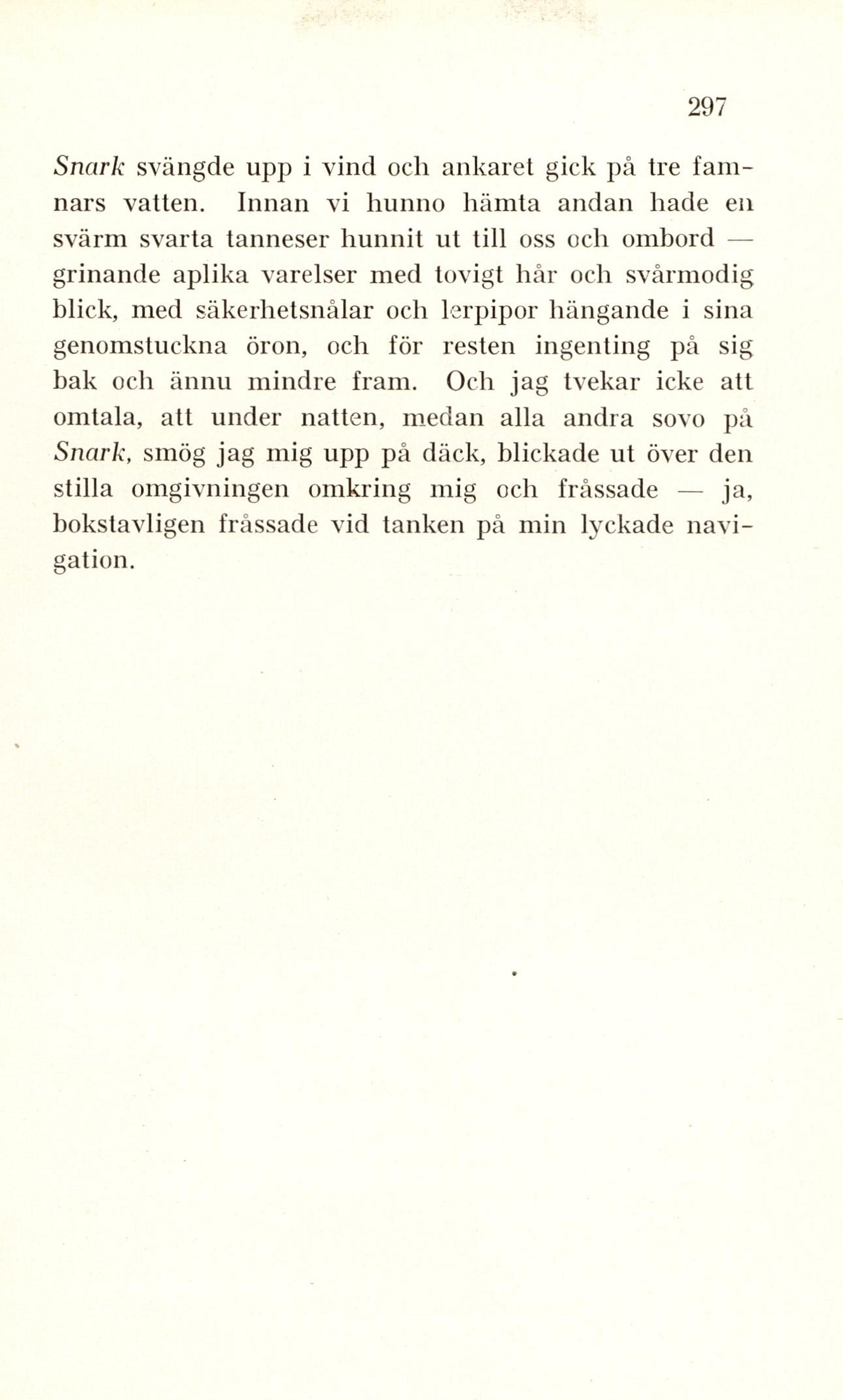 297

Snark svängde upp i vind och ankaret gick på tre famnars vatten. Innan vi hunno hämta andan hade en svärm svarta tanneser hunnit ut till oss och ombord — grinande aplika varelser med tovigt hår och svårmodig blick, med säkerhetsnålar och lerpipor hängande i sina genomstuckna öron, och för resten ingenting på sig bak och ännu mindre fram. Och jag tvekar icke att omtala, att under natten, medan alla andra sovo på Snark, smög jag mig upp på däck, blickade ut över den stilla omgivningen omkring mig och fråssade — ja, bokstavligen fråssade vid tanken på min lyckade navigation.